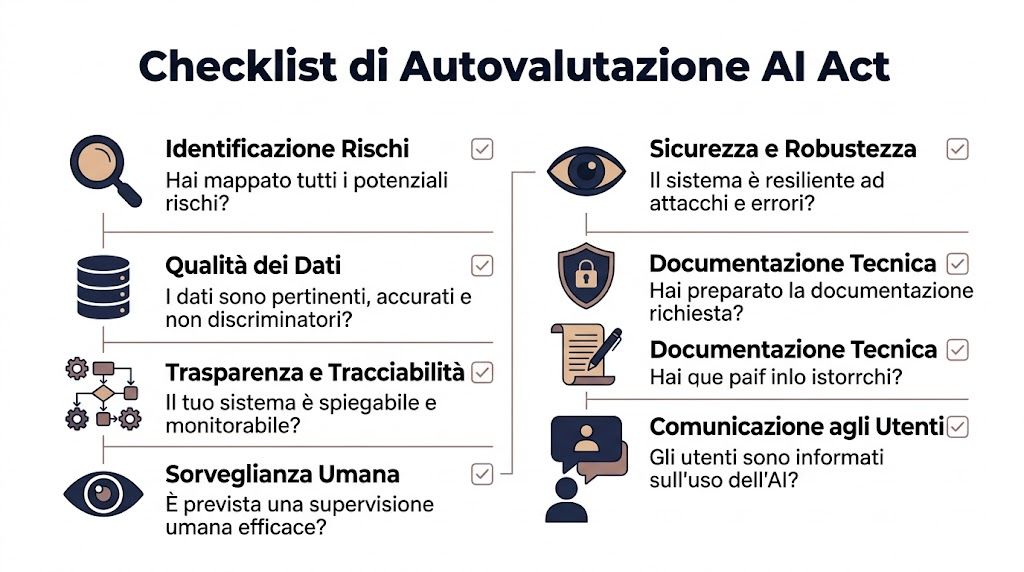 Checklist di Autovalutazione AI Act

Identificazione Rischi
Hai mappato tutti i potenziali rischi?

Qualità dei Dati
I dati sono pertinenti, accurati e non discriminatori?

Trasparenza e Tracciabilità
Il tuo sistema è spiegabile e monitorabile?

Sorveglianza Umana
È prevista una supervisione umana efficace?

Sicurezza e Robustezza
Il sistema è resiliente ad attacchi e errori?

Documentazione Tecnica
Hai preparato la documentazione richiesta?

Documentazione Tecnica
Hai que paif inlo istorrchi?

Comunicazione agli Utenti
Gli utenti sono informati sull'uso dell'AI?